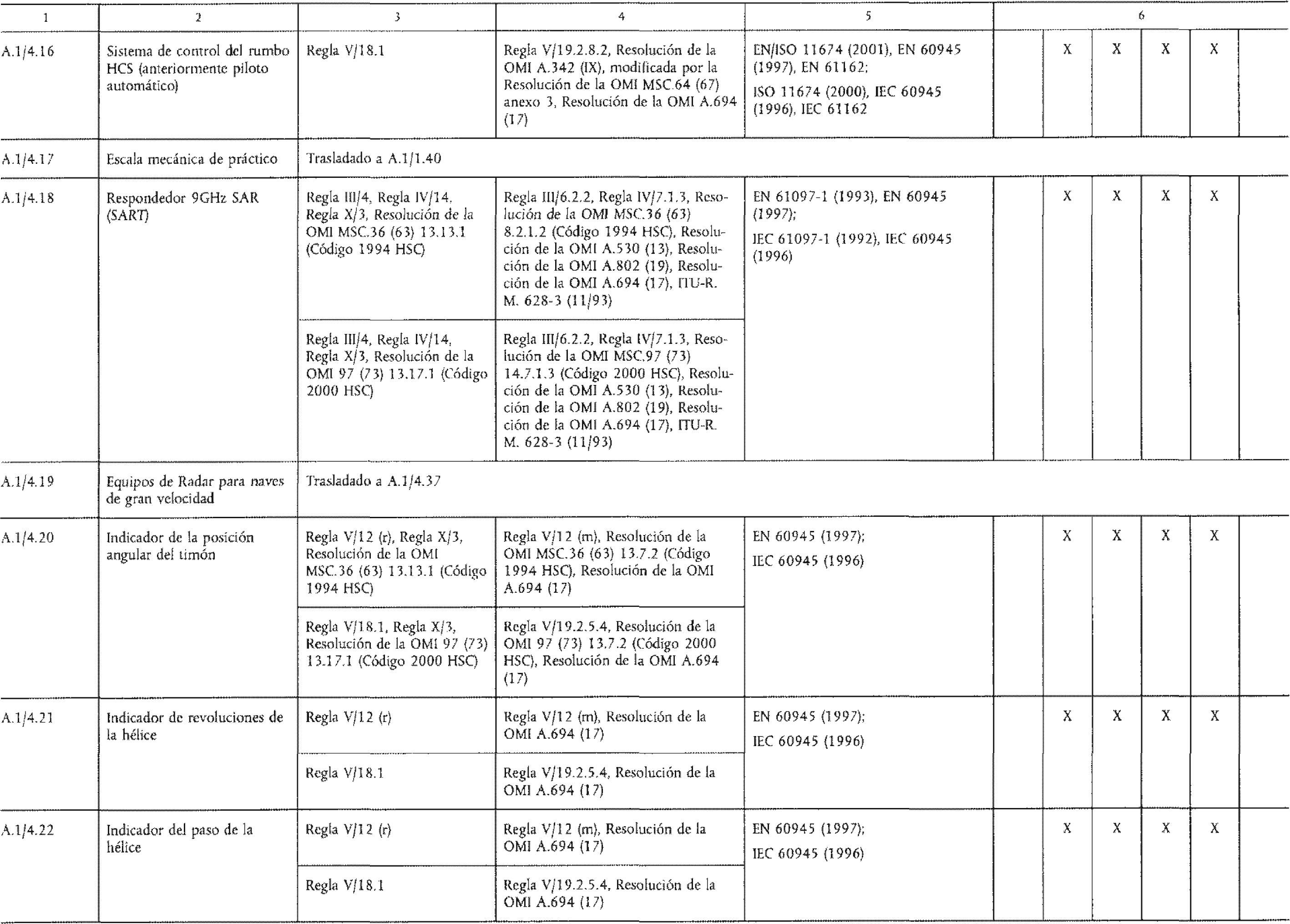 | 1 | 2 | 3 | 4 | 5 | 6 | | | | | |
|---|---|---|---|---|---|---|---|---|---|---|
| A.1/4.16 | Sistema de control del rumbo HCS (anteriormente piloto automático) | Regla V/18.1 | Regla V/19.2.8.2, Resolución de la OMI A.342 (IX), modificada por la Resolución de la OMI MSC.64 (67) anexo 3, Resolución de la OMI A.694 (17) | EN/ISO 11674 (2001), EN 60945 (1997), EN 61162; ISO 11674 (2000), IEC 60945 (1996), IEC 61162 | | X | X | X | X | |
| A.1/4.17 | Escala mecánica de práctico | Trasladado a A.1/1.40 | | | | | | | | |
| A.1/4.18 | Respondedor 9GHz SAR (SART) | Regla III/4, Regla IV/14, Regla X/3, Resolución de la OMI MSC.36 (63) 13.13.1 (Código 1994 HSC) | Regla III/6.2.2, Regla IV/7.1.3, Resolución de la OMI MSC.36 (63) 8.2.1.2 (Código 1994 HSC), Resolución de la OMI A.530 (13), Resolución de la OMI A.802 (19), Resolución de la OMI A.694 (17), ITU-R. M. 628-3 (11/93) | EN 61097-1 (1993), EN 60945 (1997); IEC 61097-1 (1992), IEC 60945 (1996) | | X | X | X | X | |
| | | Regla III/4, Regla IV/14, Regla X/3, Resolución de la OMI 97 (73) 13.17.1 (Código 2000 HSC) | Regla III/6.2.2, Regla IV/7.1.3, Resolución de la OMI MSC.97 (73) 14.7.1.3 (Código 2000 HSC), Resolución de la OMI A.530 (13), Resolución de la OMI A.802 (19), Resolución de la OMI A.694 (17), ITU-R. M. 628-3 (11/93) | | | | | | | |
| A.1/4.19 | Equipos de Radar para naves de gran velocidad | Trasladado a A.1/4.37 | | | | | | | | |
| A.1/4.20 | Indicador de la posición angular del timón | Regla V/12 (r), Regla X/3, Resolución de la OMI MSC.36 (63) 13.13.1 (Código 1994 HSC) | Regla V/12 (m), Resolución de la OMI MSC.36 (63) 13.7.2 (Código 1994 HSC), Resolución de la OMI A.694 (17) | EN 60945 (1997); IEC 60945 (1996) | | X | X | X | X | |
| | | Regla V/18.1, Regla X/3, Resolución de la OMI 97 (73) 13.17.1 (Código 2000 HSC) | Regla V/19.2.5.4, Resolución de la OMI 97 (73) 13.7.2 (Código 2000 HSC), Resolución de la OMI A.694 (17) | | | | | | | |
| A.1/4.21 | Indicador de revoluciones de la hélice | Regla V/12 (r) | Regla V/12 (m), Resolución de la OMI A.694 (17) | EN 60945 (1997); IEC 60945 (1996) | | X | X | X | X | |
| | | Regla V/18.1 | Regla V/19.2.5.4, Resolución de la OMI A.694 (17) | | | | | | | |
| A.1/4.22 | Indicador del paso de la hélice | Regla V/12 (r) | Regla V/12 (m), Resolución de la OMI A.694 (17) | EN 60945 (1997); IEC 60945 (1996) | | X | X | X | X | |
| | | Regla V/18.1 | Regla V/19.2.5.4, Resolución de la OMI A.694 (17) | | | | | | | |